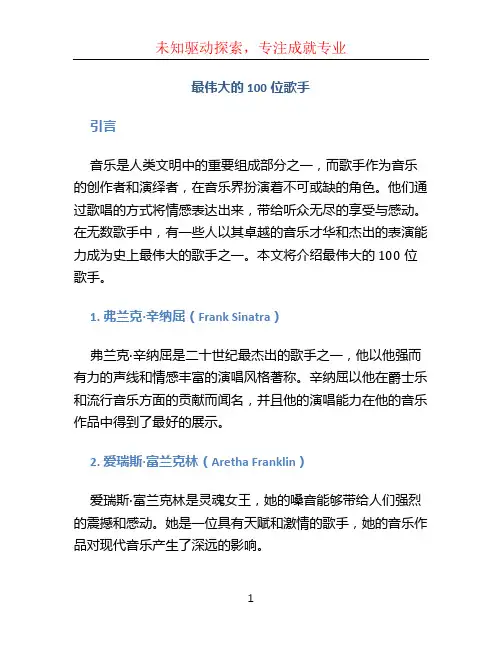 未知驱动探索，专注成就专业

最伟大的 100 位歌手

引言

音乐是人类文明中的重要组成部分之一，而歌手作为音乐的创作者和演绎者，在音乐界扮演着不可或缺的角色。他们通过歌唱的方式将情感表达出来，带给听众无尽的享受与感动。在无数歌手中，有一些人以其卓越的音乐才华和杰出的表演能力成为史上最伟大的歌手之一。本文将介绍最伟大的 100 位歌手。

1. 弗兰克·辛纳屈（Frank Sinatra）

弗兰克·辛纳屈是二十世纪最杰出的歌手之一，他以他强而有力的声线和情感丰富的演唱风格著称。辛纳屈以他在爵士乐和流行音乐方面的贡献而闻名，并且他的演唱能力在他的音乐作品中得到了最好的展示。

2. 爱瑞斯·富兰克林（Aretha Franklin）

爱瑞斯·富兰克林是灵魂女王，她的嗓音能够带给人们强烈的震撼和感动。她是一位具有天赋和激情的歌手，她的音乐作品对现代音乐产生了深远的影响。

1